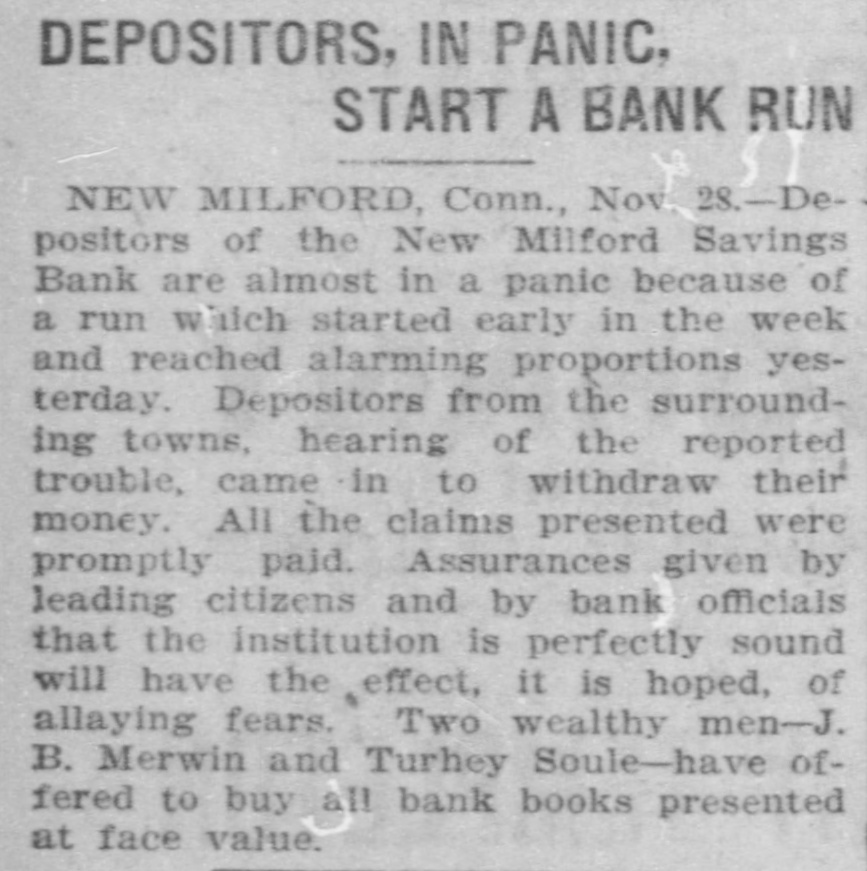 DEPOSITORS, IN PANIC, START A BANK RUN

NEW MILFORD, Conn., Nov. 28.—Depositors of the New Milford Savings Bank are almost in a panic because of a run which started early in the week and reached alarming proportions yesterday. Depositors from the surrounding towns, hearing of the reported trouble, came in to withdraw their money. All the claims presented were promptly paid. Assurances given by leading citizens and by bank officials that the institution is perfectly sound will have the effect, it is hoped, of allaying fears. Two wealthy men—J. B. Merwin and Turhey Soule—have offered to buy all bank books presented at face value.